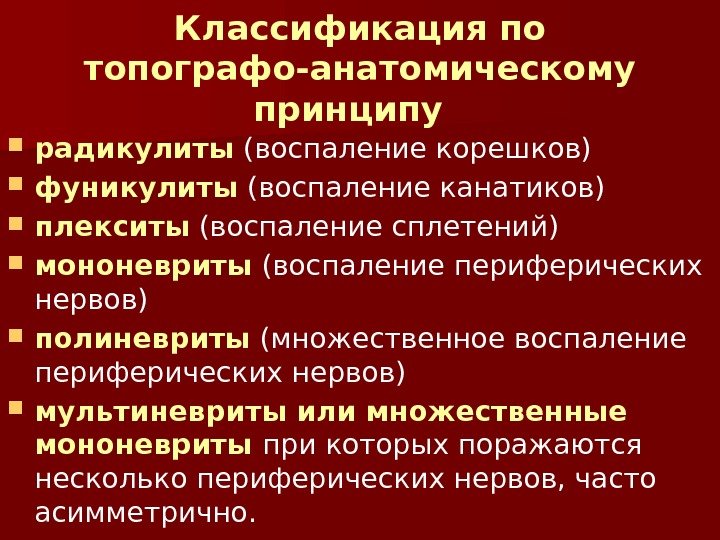 Классификация по топографо-анатомическому принципу

• радикулиты (воспаление корешков)
• фуникулиты (воспаление канатиков)
• плекситы (воспаление сплетений)
• мононевриты (воспаление периферических нервов)
• полиневриты (множественное воспаление периферических нервов)
• мультиневриты или множественные мононевриты при которых поражаются несколько периферических нервов, часто асимметрично.